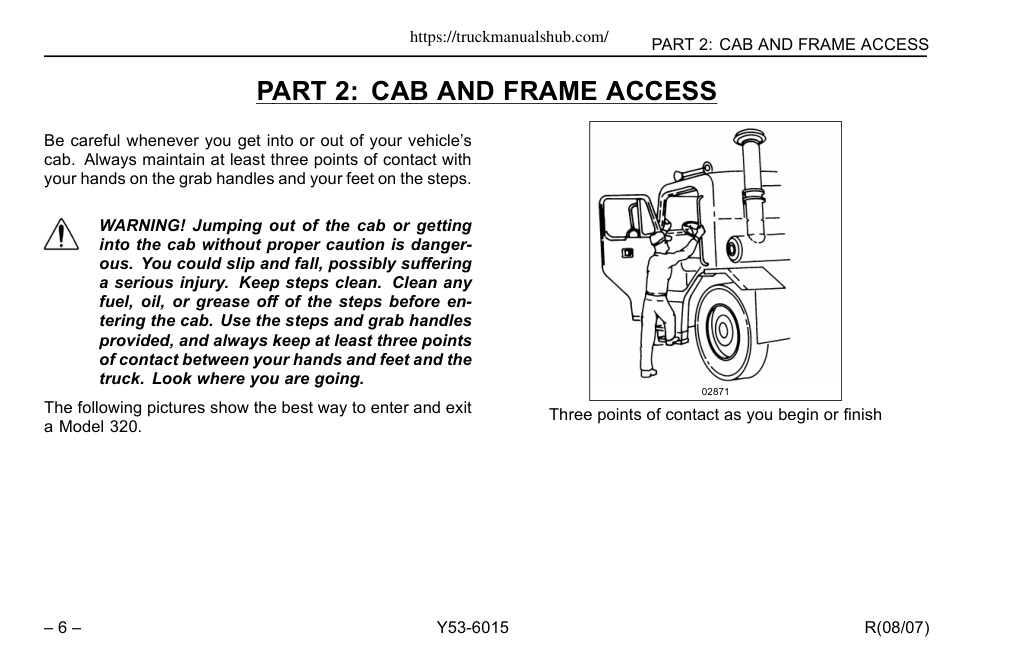 https://truckmanualshub.com/ PART 2: CAB AND FRAME ACCESS

PART 2: CAB AND FRAME ACCESS

Be careful whenever you get into or out of your vehicle's cab. Always maintain at least three points of contact with your hands on the grab handles and your feet on the steps.

WARNING! Jumping out of the cab or getting into the cab without proper caution is dangerous. You could slip and fall, possibly suffering a serious injury. Keep steps clean. Clean any fuel, oil, or grease off of the steps before entering the cab. Use the steps and grab handles provided, and always keep at least three points of contact between your hands and feet and the truck. Look where you are going.

The following pictures show the best way to enter and exit a Model 320.

02871

Three points of contact as you begin or finish

– 6 – Y53-6015 R(08/07)